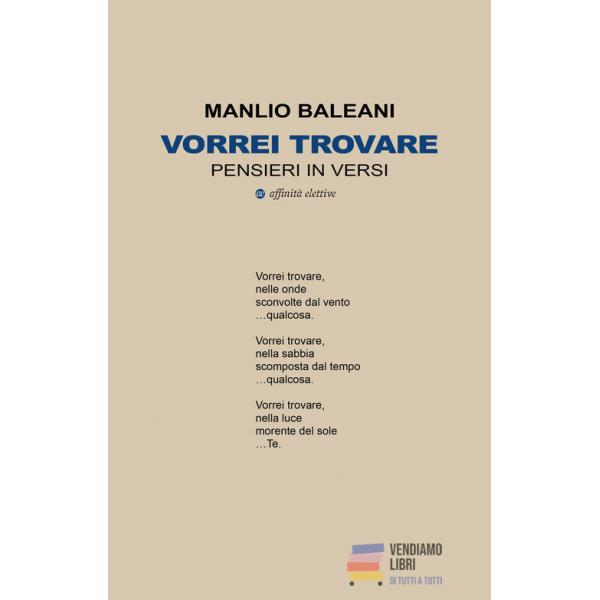 MANLIO BALEANI

VORREI TROVARE

PENSIERI IN VERSI

ae affinità elettive

Vorrei trovare,
nelle onde
sconvolte dal vento
…qualcosa.

Vorrei trovare,
nella sabbia
scomposta dal tempo
…qualcosa.

Vorrei trovare,
nella luce
morente del sole
…Te.

VENDIAMO LIBRI
DI TUTTI A TUTTI